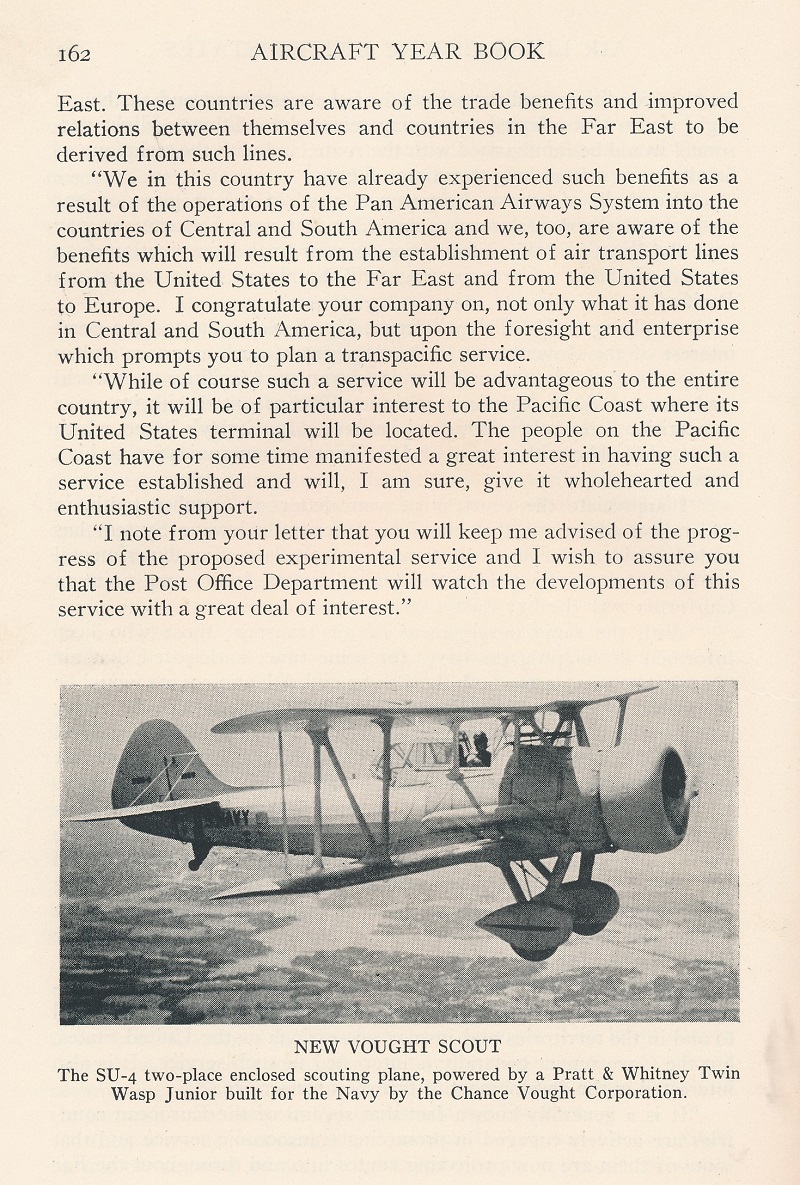 162 AIRCRAFT YEAR BOOK

East. These countries are aware of the trade benefits and improved relations between themselves and countries in the Far East to be derived from such lines.

"We in this country have already experienced such benefits as a result of the operations of the Pan American Airways System into the countries of Central and South America and we, too, are aware of the benefits which will result from the establishment of air transport lines from the United States to the Far East and from the United States to Europe. I congratulate your company on, not only what it has done in Central and South America, but upon the foresight and enterprise which prompts you to plan a transpacific service.

"While of course such a service will be advantageous to the entire country, it will be of particular interest to the Pacific Coast where its United States terminal will be located. The people on the Pacific Coast have for some time manifested a great interest in having such a service established and will, I am sure, give it wholehearted and enthusiastic support.

"I note from your letter that you will keep me advised of the progress of the proposed experimental service and I wish to assure you that the Post Office Department will watch the developments of this service with a great deal of interest."

NAVY

NEW VOUGHT SCOUT

The SU-4 two-place enclosed scouting plane, powered by a Pratt & Whitney Twin Wasp Junior built for the Navy by the Chance Vought Corporation.